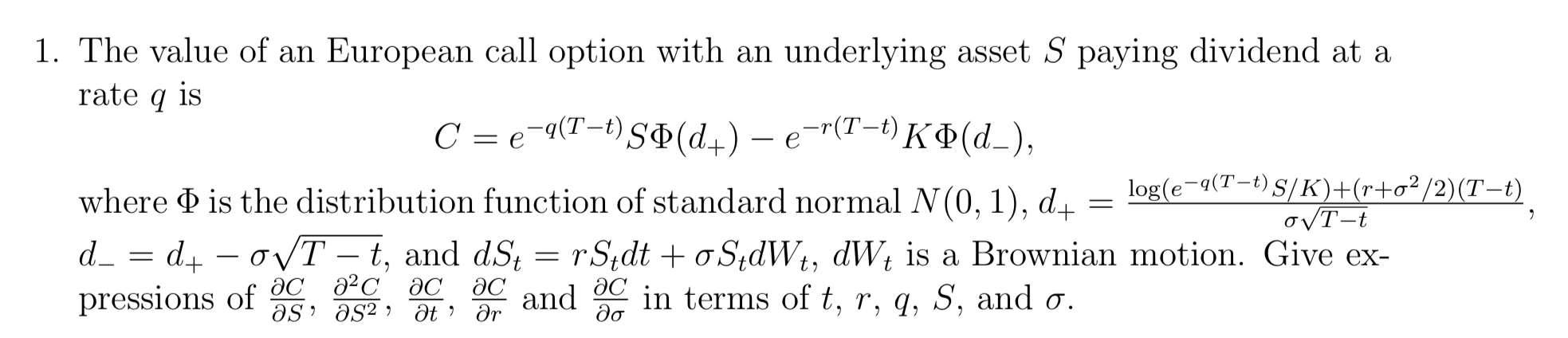 1. The value of an European call option with an underlying asset $S$ paying dividend at a rate $q$ is

$$C = e^{-q(T-t)}S\Phi(d_+) - e^{-r(T-t)}K\Phi(d_-),$$

where $\Phi$ is the distribution function of standard normal $N(0,1)$, $d_+ = \frac{\log(e^{-q(T-t)}S/K)+(r+\sigma^2/2)(T-t)}{\sigma\sqrt{T-t}}$, $d_- = d_+ - \sigma\sqrt{T-t}$, and $dS_t = rS_t dt + \sigma S_t dW_t$, $dW_t$ is a Brownian motion. Give expressions of $\frac{\partial C}{\partial S}$, $\frac{\partial^2 C}{\partial S^2}$, $\frac{\partial C}{\partial t}$, $\frac{\partial C}{\partial r}$ and $\frac{\partial C}{\partial \sigma}$ in terms of $t$, $r$, $q$, $S$, and $\sigma$.